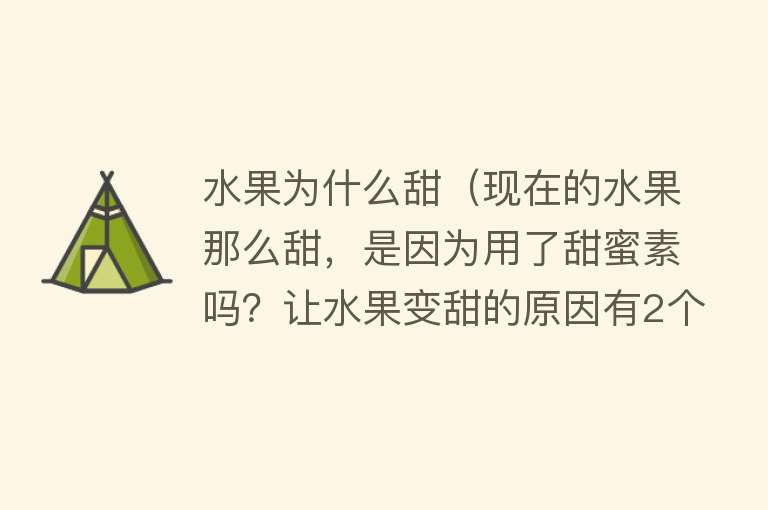 水果为什么甜（现在的水果那么甜，是因为用了甜蜜素吗？让水果变甜的原因有2个